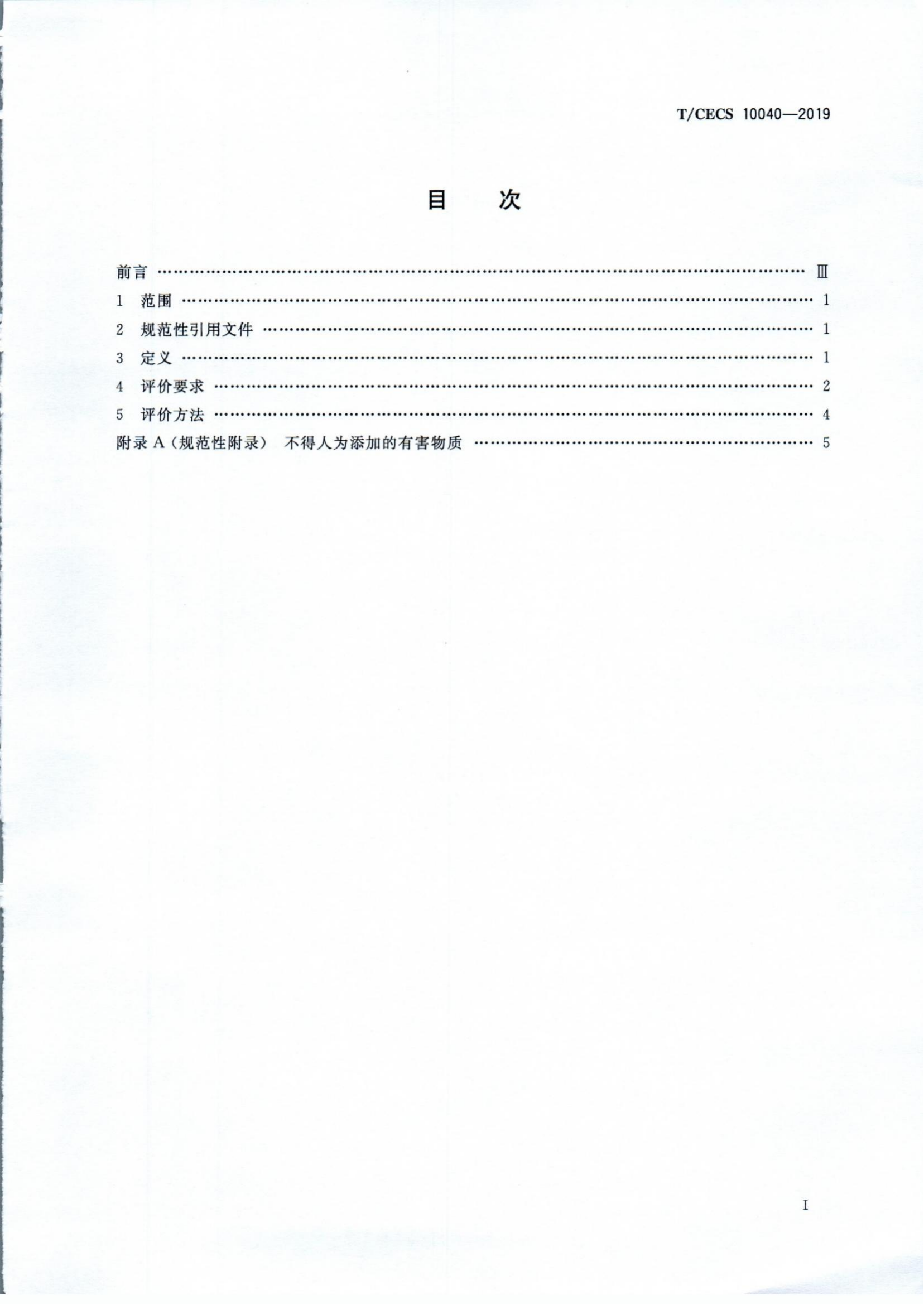 T/CECS 10040—2019

目 次

前言 Ⅲ

1 范围 1

2 规范性引用文件 1

3 定义 1

4 评价要求 2

5 评价方法 4

附录A(规范性附录) 不得人为添加的有害物质 5

I